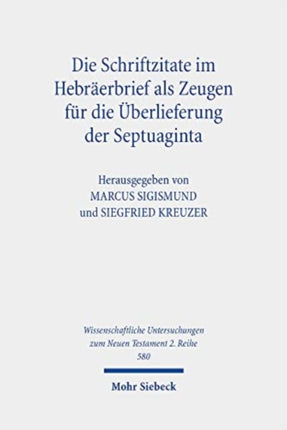 Die Schriftzitate im Hebräerbrief als Zeugen für die Überlieferung der Septuaginta

Herausgegeben von
MARCUS SIGISMUND
und SIEGFRIED KREUZER

Wissenschaftliche Untersuchungen zum Neuen Testament 2. Reihe
580

Mohr Siebeck